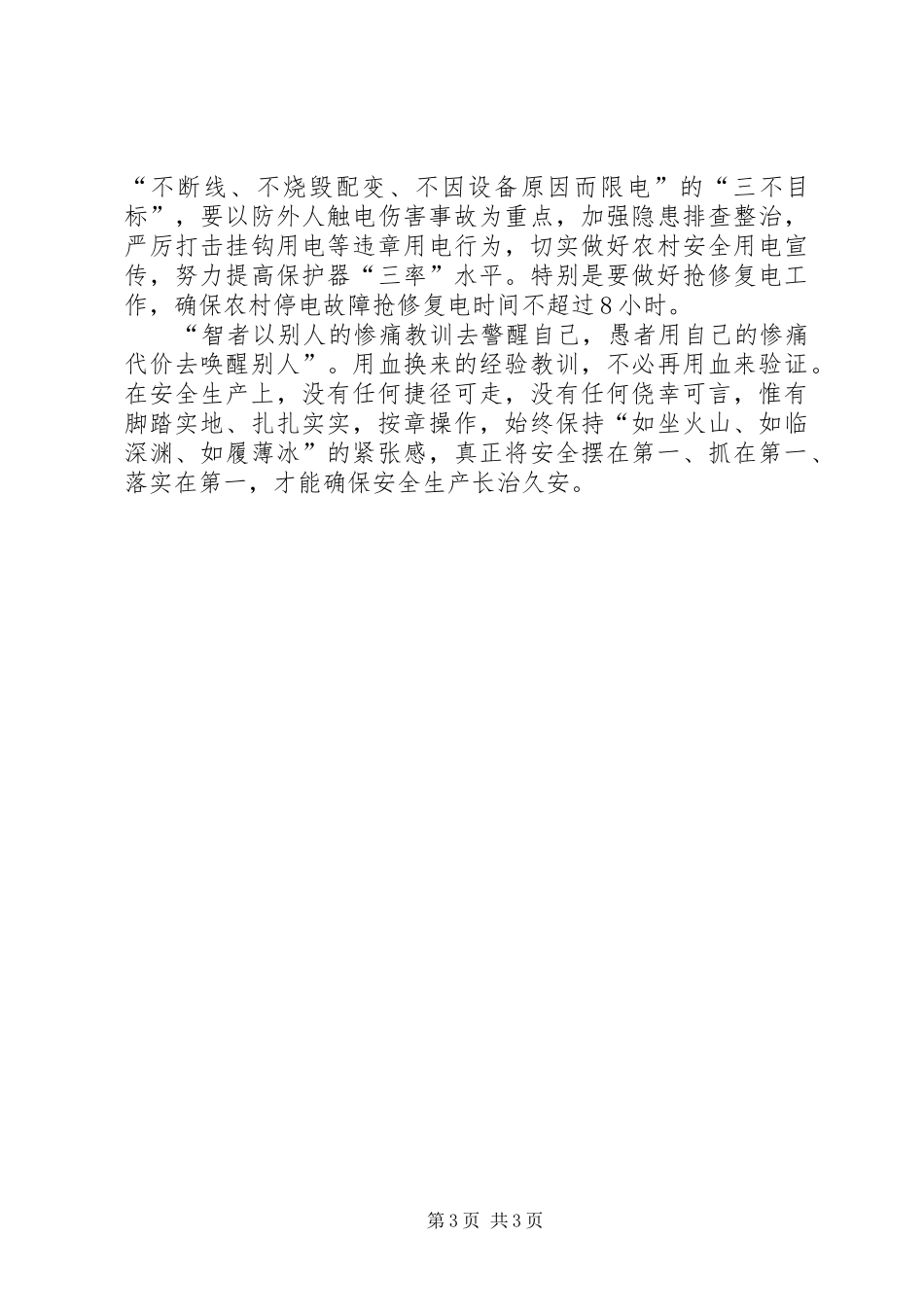 “不断线、不烧毁配变、不因设备原因而限电”的“三不目标”，要以防外人触电伤害事故为重点，加强隐患排查整治，严厉打击挂钩用电等违章用电行为，切实做好农村安全用电宣传，努力提高保护器“三率”水平。特别是要做好抢修复电工作，确保农村停电故障抢修复电时间不超过8小时。

“智者以别人的惨痛教训去警醒自己，愚者用自己的惨痛代价去唤醒别人”。用血换来的经验教训，不必再用血来验证。在安全生产上，没有任何捷径可走，没有任何侥幸可言，惟有脚踏实地、扎扎实实，按章操作，始终保持“如坐火山、如临深渊、如履薄冰”的紧张感，真正将安全摆在第一、抓在第一、落实在第一，才能确保安全生产长治久安。

第3页 共3页